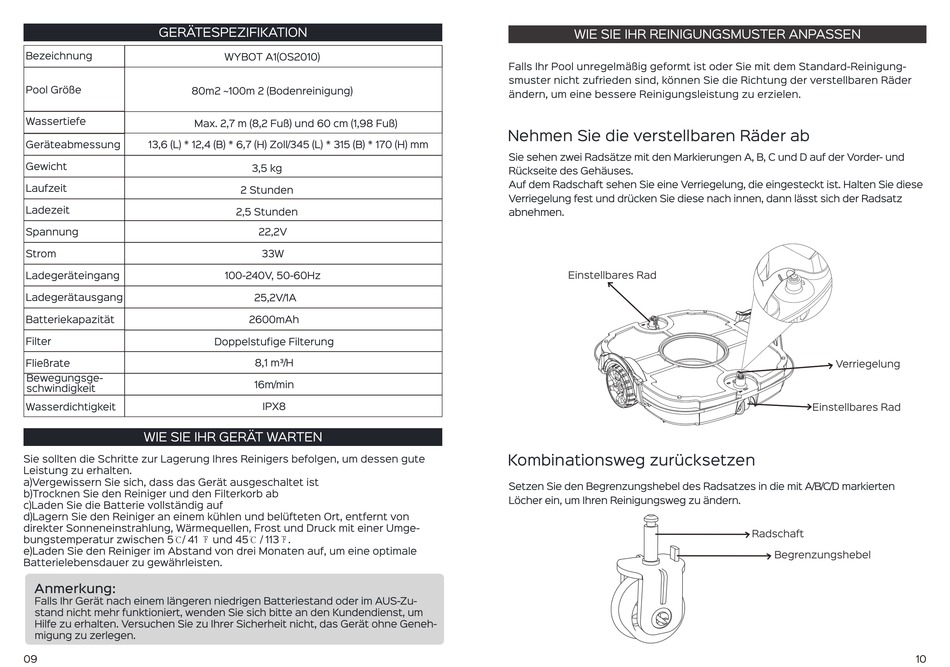 GERÄTESPEZIFIKATION

| Bezeichnung | WYBOT A1(OS2010) |
|---|---|
| Pool Größe | 80m2 ~100m 2 (Bodenreinigung) |
| Wassertiefe | Max. 2,7 m (8,2 Fuß) und 60 cm (1,98 Fuß) |
| Geräteabmessung | 13,6 (L) * 12,4 (B) * 6,7 (H) Zoll/345 (L) * 315 (B) * 170 (H) mm |
| Gewicht | 3,5 kg |
| Laufzeit | 2 Stunden |
| Ladezeit | 2,5 Stunden |
| Spannung | 22,2V |
| Strom | 33W |
| Ladegeräteingang | 100-240V, 50-60Hz |
| Ladegerätausgang | 25,2V/1A |
| Batteriekapazität | 2600mAh |
| Filter | Doppelstufige Filterung |
| Fließrate | 8,1 m³/H |
| Bewegungsgeschwindigkeit | 16m/min |
| Wasserdichtigkeit | IPX8 |

WIE SIE IHR GERÄT WARTEN

Sie sollten die Schritte zur Lagerung Ihres Reinigers befolgen, um dessen gute Leistung zu erhalten.
a)Vergewissern Sie sich, dass das Gerät ausgeschaltet ist
b)Trocknen Sie den Reiniger und den Filterkorb ab
c)Laden Sie die Batterie vollständig auf
d)Lagern Sie den Reiniger an einem kühlen und belüfteten Ort, entfernt von direkter Sonneneinstrahlung, Wärmequellen, Frost und Druck mit einer Umgebungstemperatur zwischen 5℃/ 41 ℉ und 45℃ / 113 ℉.
e)Laden Sie den Reiniger im Abstand von drei Monaten auf, um eine optimale Batterielebensdauer zu gewährleisten.

Anmerkung:
Falls Ihr Gerät nach einem längeren niedrigen Batteriestand oder im AUS-Zustand nicht mehr funktioniert, wenden Sie sich bitte an den Kundendienst, um Hilfe zu erhalten. Versuchen Sie zu Ihrer Sicherheit nicht, das Gerät ohne Genehmigung zu zerlegen.

09

WIE SIE IHR REINIGUNGSMUSTER ANPASSEN

Falls Ihr Pool unregelmäßig geformt ist oder Sie mit dem Standard-Reinigungsmuster nicht zufrieden sind, können Sie die Richtung der verstellbaren Räder ändern, um eine bessere Reinigungsleistung zu erzielen.

Nehmen Sie die verstellbaren Räder ab

Sie sehen zwei Radsätze mit den Markierungen A, B, C und D auf der Vorder- und Rückseite des Gehäuses.
Auf dem Radschaft sehen Sie eine Verriegelung, die eingesteckt ist. Halten Sie diese Verriegelung fest und drücken Sie diese nach innen, dann lässt sich der Radsatz abnehmen.

Einstellbares Rad
Verriegelung
Einstellbares Rad

Kombinationsweg zurücksetzen

Setzen Sie den Begrenzungshebel des Radsatzes in die mit A/B/C/D markierten Löcher ein, um Ihren Reinigungsweg zu ändern.

Radschaft
Begrenzungshebel

10